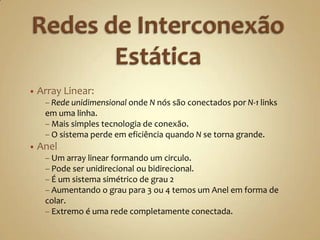 Redes de Interconexão Estática

• Array Linear:
– Rede unidimensional onde N nós são conectados por N-1 links em uma linha.
– Mais simples tecnologia de conexão.
– O sistema perde em eficiência quando N se torna grande.
• Anel
– Um array linear formando um circulo.
– Pode ser unidirecional ou bidirecional.
– É um sistema simétrico de grau 2
– Aumentando o grau para 3 ou 4 temos um Anel em forma de colar.
– Extremo é uma rede completamente conectada.